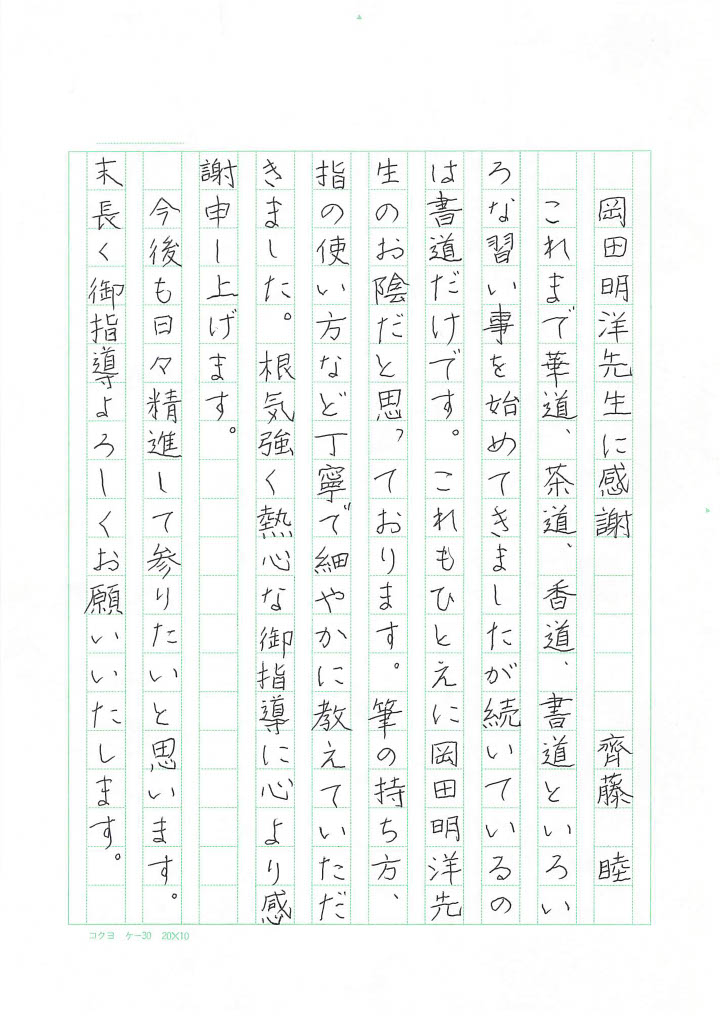 岡田明洋先生に感謝

齊藤　睦

これまで華道、茶道、香道、書道といろいろな習い事を始めてきましたが続いているのは書道だけです。これもひとえに岡田明洋先生のお陰だと思っております。筆の持ち方、指の使い方など丁寧で細やかに教えていただきました。根気強く熱心な御指導に心より感謝申し上げます。

今後も日々精進して参りたいと思います。末長く御指導よろしくお願いいたします。

コクヨ　ケ-30　20×10